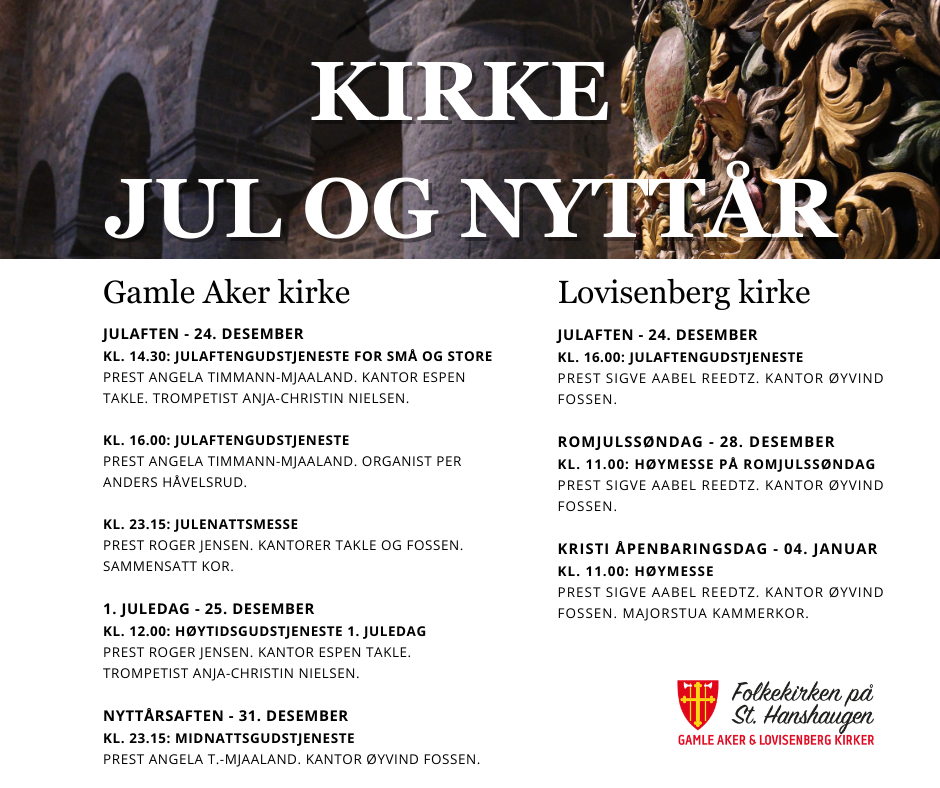 KIRKE
JUL OG NYTTÅR

Gamle Aker kirke

JULAFTEN - 24. DESEMBER
KL. 14.30: JULAFTENGUDSTJENESTE FOR SMÅ OG STORE
PREST ANGELA TIMMANN-MJAALAND. KANTOR ESPEN TAKLE. TROMPETIST ANJA-CHRISTIN NIELSEN.

KL. 16.00: JULAFTENGUDSTJENESTE
PREST ANGELA TIMMANN-MJAALAND. ORGANIST PER ANDERS HÅVELSRUD.

KL. 23.15: JULENATTSMESSE
PREST ROGER JENSEN. KANTORER TAKLE OG FOSSEN. SAMMENSATT KOR.

1. JULEDAG - 25. DESEMBER
KL. 12.00: HØYTIDSGUDSTJENESTE 1. JULEDAG
PREST ROGER JENSEN. KANTOR ESPEN TAKLE. TROMPETIST ANJA-CHRISTIN NIELSEN.

NYTTÅRSAFTEN - 31. DESEMBER
KL. 23.15: MIDNATTSGUDSTJENESTE
PREST ANGELA T.-MJAALAND. KANTOR ØYVIND FOSSEN.

Lovisenberg kirke

JULAFTEN - 24. DESEMBER
KL. 16.00: JULAFTENGUDSTJENESTE
PREST SIGVE AABEL REEDTZ. KANTOR ØYVIND FOSSEN.

ROMJULSSØNDAG - 28. DESEMBER
KL. 11.00: HØYMESSE PÅ ROMJULSSØNDAG
PREST SIGVE AABEL REEDTZ. KANTOR ØYVIND FOSSEN.

KRISTI ÅPENBARINGSDAG - 04. JANUAR
KL. 11.00: HØYMESSE
PREST SIGVE AABEL REEDTZ. KANTOR ØYVIND FOSSEN. MAJORSTUA KAMMERKOR.

Folkekirken på St. Hanshaugen
GAMLE AKER & LOVISENBERG KIRKER